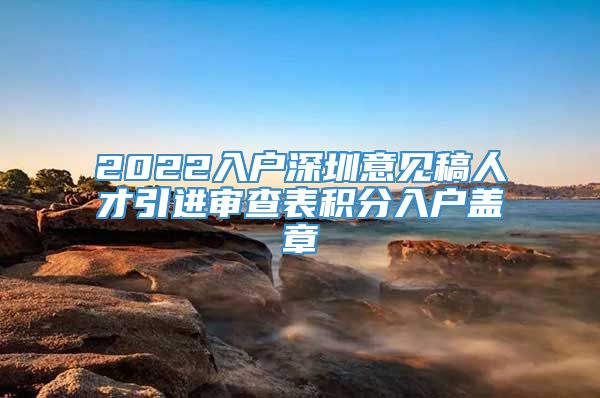 2022入户深圳意见稿人才引进审查表积分入户盖章